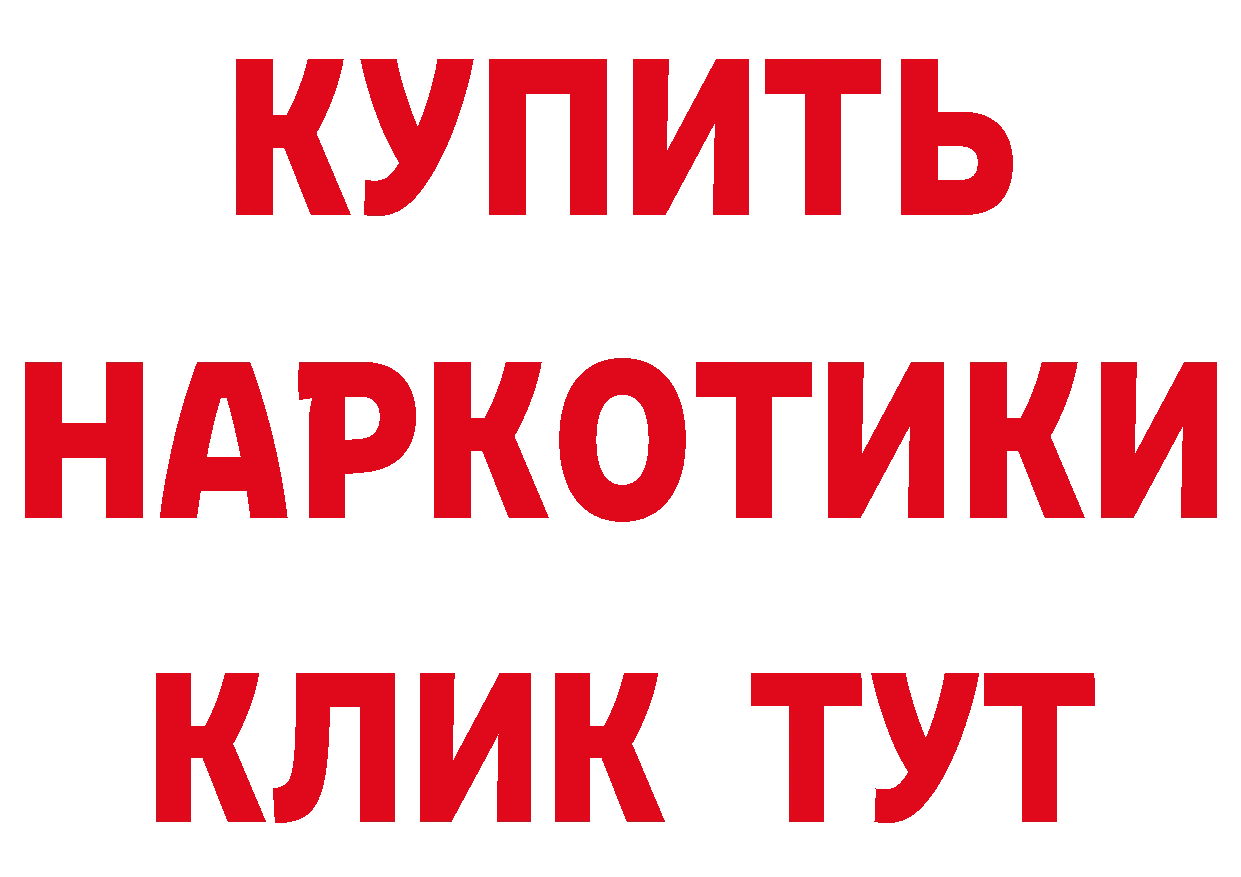 КУПИТЬ НАРКОТИКИ КЛИК ТУТ